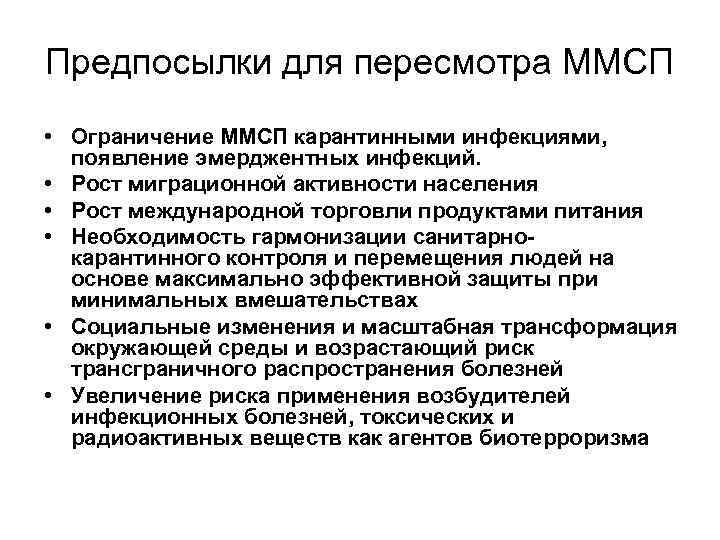 Предпосылки для пересмотра ММСП

• Ограничение ММСП карантинными инфекциями, появление эмерджентных инфекций.
• Рост миграционной активности населения
• Рост международной торговли продуктами питания
• Необходимость гармонизации санитарно-карантинного контроля и перемещения людей на основе максимально эффективной защиты при минимальных вмешательствах
• Социальные изменения и масштабная трансформация окружающей среды и возрастающий риск трансграничного распространения болезней
• Увеличение риска применения возбудителей инфекционных болезней, токсических и радиоактивных веществ как агентов биотерроризма